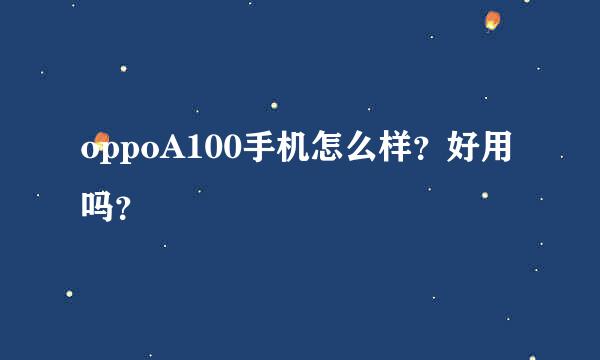 oppoA100手机怎么样？好用吗？